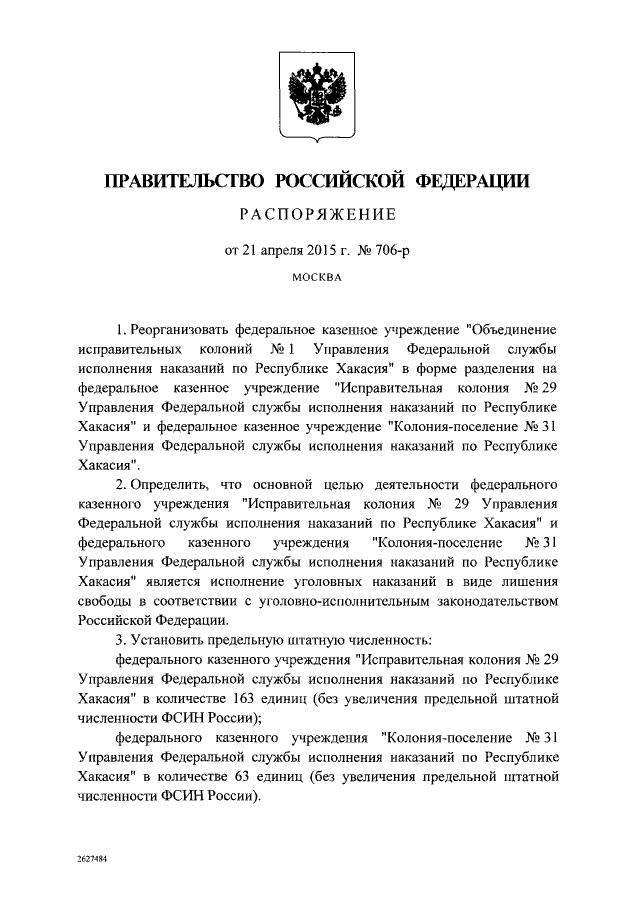 ПРАВИТЕЛЬСТВО РОССИЙСКОЙ ФЕДЕРАЦИИ

РАСПОРЯЖЕНИЕ

от 21 апреля 2015 г. № 706-р

МОСКВА

1. Реорганизовать федеральное казенное учреждение "Объединение исправительных колоний № 1 Управления Федеральной службы исполнения наказаний по Республике Хакасия" в форме разделения на федеральное казенное учреждение "Исправительная колония № 29 Управления Федеральной службы исполнения наказаний по Республике Хакасия" и федеральное казенное учреждение "Колония-поселение № 31 Управления Федеральной службы исполнения наказаний по Республике Хакасия".

2. Определить, что основной целью деятельности федерального казенного учреждения "Исправительная колония № 29 Управления Федеральной службы исполнения наказаний по Республике Хакасия" и федерального казенного учреждения "Колония-поселение № 31 Управления Федеральной службы исполнения наказаний по Республике Хакасия" является исполнение уголовных наказаний в виде лишения свободы в соответствии с уголовно-исполнительным законодательством Российской Федерации.

3. Установить предельную штатную численность:

федерального казенного учреждения "Исправительная колония № 29 Управления Федеральной службы исполнения наказаний по Республике Хакасия" в количестве 163 единиц (без увеличения предельной штатной численности ФСИН России);

федерального казенного учреждения "Колония-поселение № 31 Управления Федеральной службы исполнения наказаний по Республике Хакасия" в количестве 63 единиц (без увеличения предельной штатной численности ФСИН России).

2627484